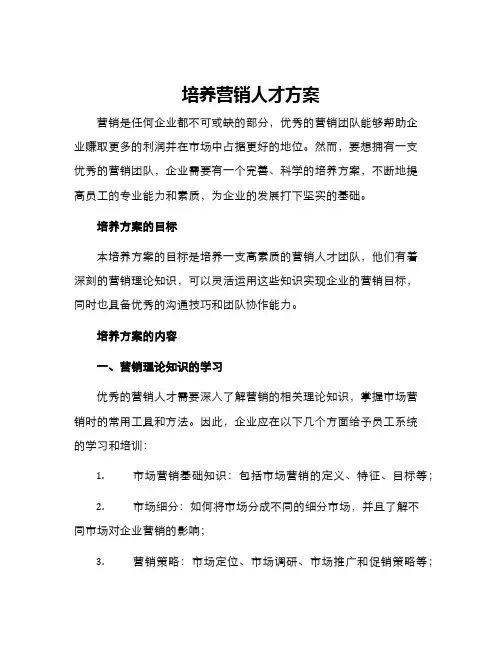 培养营销人才方案

营销是任何企业都不可或缺的部分，优秀的营销团队能够帮助企业赚取更多的利润并在市场中占据更好的地位。然而，要想拥有一支优秀的营销团队，企业需要有一个完善、科学的培养方案，不断地提高员工的专业能力和素质，为企业的发展打下坚实的基础。

培养方案的目标

本培养方案的目标是培养一支高素质的营销人才团队，他们有着深刻的营销理论知识，可以灵活运用这些知识实现企业的营销目标，同时也具备优秀的沟通技巧和团队协作能力。

培养方案的内容

一、营销理论知识的学习

优秀的营销人才需要深入了解营销的相关理论知识，掌握市场营销时的常用工具和方法。因此，企业应在以下几个方面给予员工系统的学习和培训：

1. 市场营销基础知识：包括市场营销的定义、特征、目标等；

2. 市场细分：如何将市场分成不同的细分市场，并且了解不同市场对企业营销的影响；

3. 营销策略：市场定位、市场调研、市场推广和促销策略等；